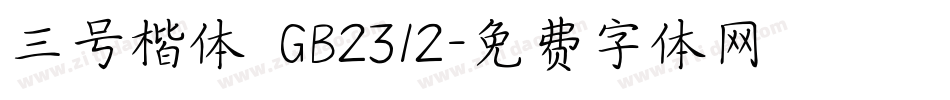 三号楷体 GB2312-免费字体网